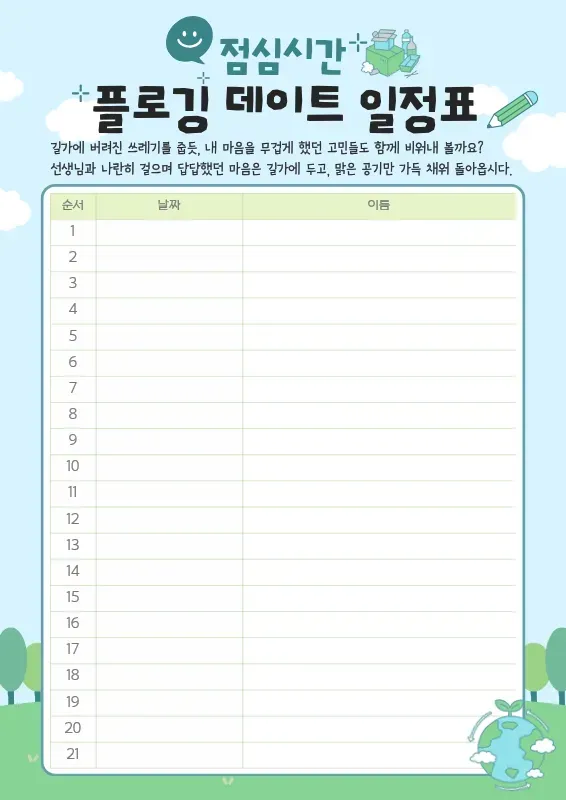 점심시간

플로깅 데이트 일정표

길가에 버려진 쓰레기를 줍듯, 내 마음을 무겁게 했던 고민들도 함께 비워내 볼까요?
선생님과 나란히 걸으며 답답했던 마음은 길가에 두고, 맑은 공기만 가득 채워 돌아옵시다.

| 순서 | 날짜 | 이름 |
|---|---|---|
| 1 | | |
| 2 | | |
| 3 | | |
| 4 | | |
| 5 | | |
| 6 | | |
| 7 | | |
| 8 | | |
| 9 | | |
| 10 | | |
| 11 | | |
| 12 | | |
| 13 | | |
| 14 | | |
| 15 | | |
| 16 | | |
| 17 | | |
| 18 | | |
| 19 | | |
| 20 | | |
| 21 | | |